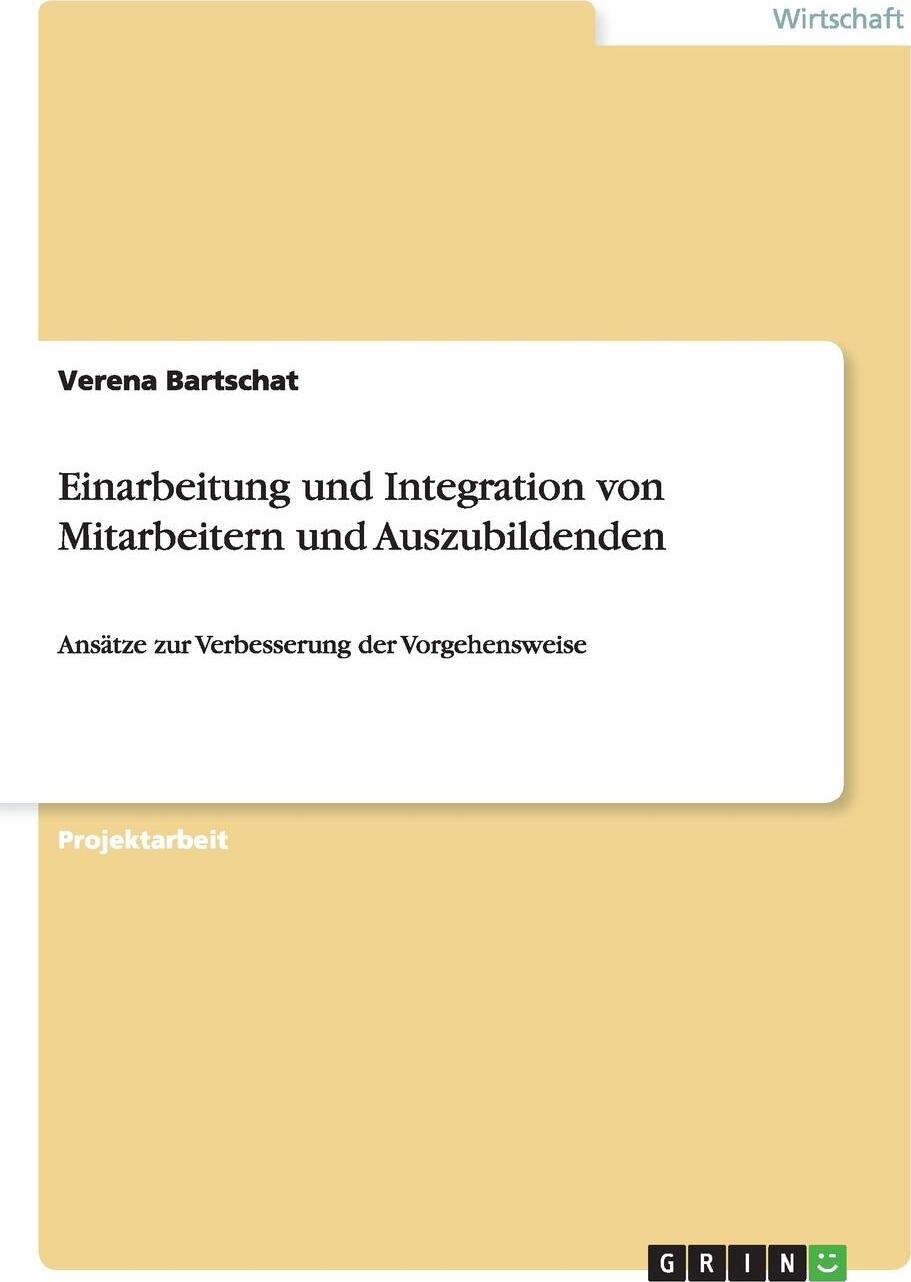 Wirtschaft

Verena Bartschat

Einarbeitung und Integration von Mitarbeitern und Auszubildenden

Ansätze zur Verbesserung der Vorgehensweise

Projektarbeit

GRIN